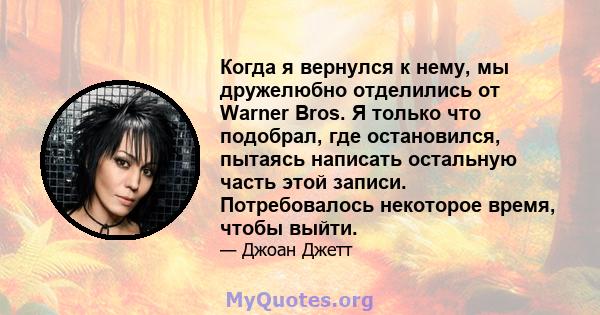 Когда я вернулся к нему, мы дружелюбно отделились от Warner Bros. Я только что подобрал, где остановился, пытаясь написать остальную часть этой записи. Потребовалось некоторое время, чтобы выйти.

— Джоан Джетт

MyQuotes.org